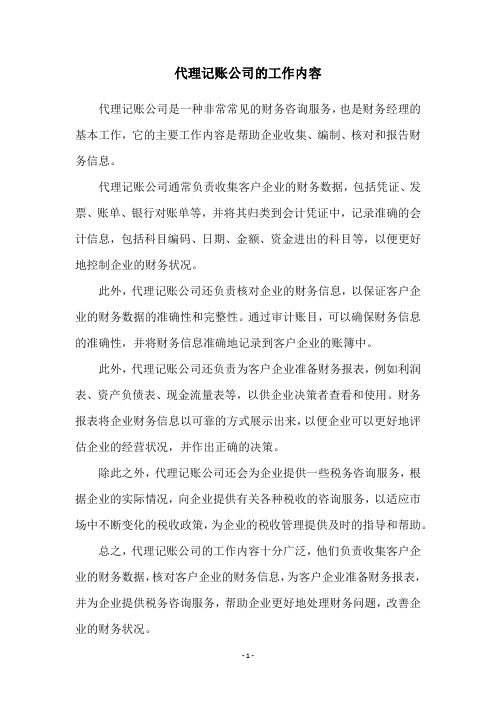 代理记账公司的工作内容

代理记账公司是一种非常常见的财务咨询服务，也是财务经理的基本工作，它的主要工作内容是帮助企业收集、编制、核对和报告财务信息。

代理记账公司通常负责收集客户企业的财务数据，包括凭证、发票、账单、银行对账单等，并将其归类到会计凭证中，记录准确的会计信息，包括科目编码、日期、金额、资金进出的科目等，以便更好地控制企业的财务状况。

此外，代理记账公司还负责核对企业的财务信息，以保证客户企业的财务数据的准确性和完整性。通过审计账目，可以确保财务信息的准确性，并将财务信息准确地记录到客户企业的账簿中。

此外，代理记账公司还负责为客户企业准备财务报表，例如利润表、资产负债表、现金流量表等，以供企业决策者查看和使用。财务报表将企业财务信息以可靠的方式展示出来，以便企业可以更好地评估企业的经营状况，并作出正确的决策。

除此之外，代理记账公司还会为企业提供一些税务咨询服务，根据企业的实际情况，向企业提供有关各种税收的咨询服务，以适应市场中不断变化的税收政策，为企业的税收管理提供及时的指导和帮助。

总之，代理记账公司的工作内容十分广泛，他们负责收集客户企业的财务数据，核对客户企业的财务信息，为客户企业准备财务报表，并为企业提供税务咨询服务，帮助企业更好地处理财务问题，改善企业的财务状况。

- 1 -